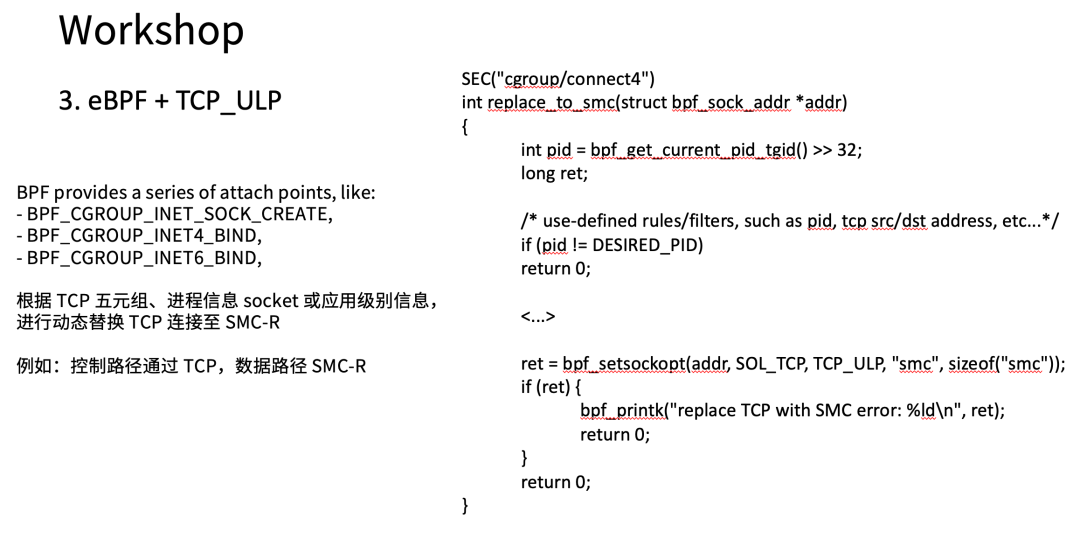 Workshop

3. eBPF + TCP_ULP

BPF provides a series of attach points, like:
- BPF_CGROUP_INET_SOCK_CREATE,
- BPF_CGROUP_INET4_BIND,
- BPF_CGROUP_INET6_BIND,

根据 TCP 五元组、进程信息 socket 或应用级别信息，进行动态替换 TCP 连接至 SMC-R

例如：控制路径通过 TCP，数据路径 SMC-R

SEC("cgroup/connect4")
int replace_to_smc(struct bpf_sock_addr *addr)
{
int pid = bpf_get_current_pid_tgid() >> 32;
long ret;

/* use-defined rules/filters, such as pid, tcp src/dst address, etc...*/
if (pid != DESIRED_PID)
return 0;

<...>

ret = bpf_setsockopt(addr, SOL_TCP, TCP_ULP, "smc", sizeof("smc"));
if (ret) {
bpf_printk("replace TCP with SMC error: %ld\n", ret);
return 0;
}
return 0;
}